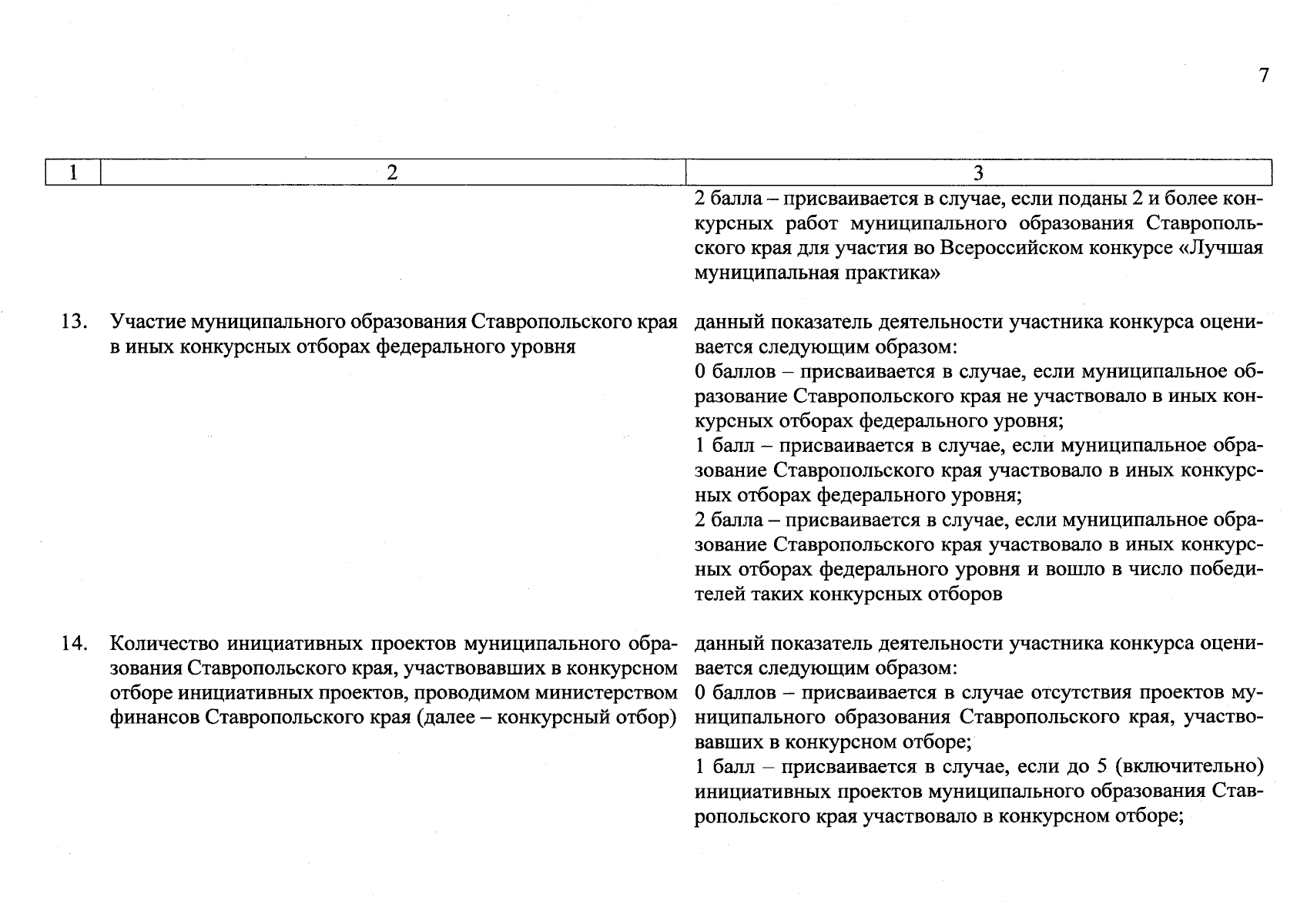 7

| 1 | 2 | 3 |
|---|---|---|
| | | 2 балла – присваивается в случае, если поданы 2 и более конкурсных работ муниципального образования Ставропольского края для участия во Всероссийском конкурсе «Лучшая муниципальная практика» |
| 13. | Участие муниципального образования Ставропольского края в иных конкурсных отборах федерального уровня | данный показатель деятельности участника конкурса оценивается следующим образом: 0 баллов – присваивается в случае, если муниципальное образование Ставропольского края не участвовало в иных конкурсных отборах федерального уровня; 1 балл – присваивается в случае, если муниципальное образование Ставропольского края участвовало в иных конкурсных отборах федерального уровня; 2 балла – присваивается в случае, если муниципальное образование Ставропольского края участвовало в иных конкурсных отборах федерального уровня и вошло в число победителей таких конкурсных отборов |
| 14. | Количество инициативных проектов муниципального образования Ставропольского края, участвовавших в конкурсном отборе инициативных проектов, проводимом министерством финансов Ставропольского края (далее – конкурсный отбор) | данный показатель деятельности участника конкурса оценивается следующим образом: 0 баллов – присваивается в случае отсутствия проектов муниципального образования Ставропольского края, участвовавших в конкурсном отборе; 1 балл – присваивается в случае, если до 5 (включительно) инициативных проектов муниципального образования Ставропольского края участвовало в конкурсном отборе; |